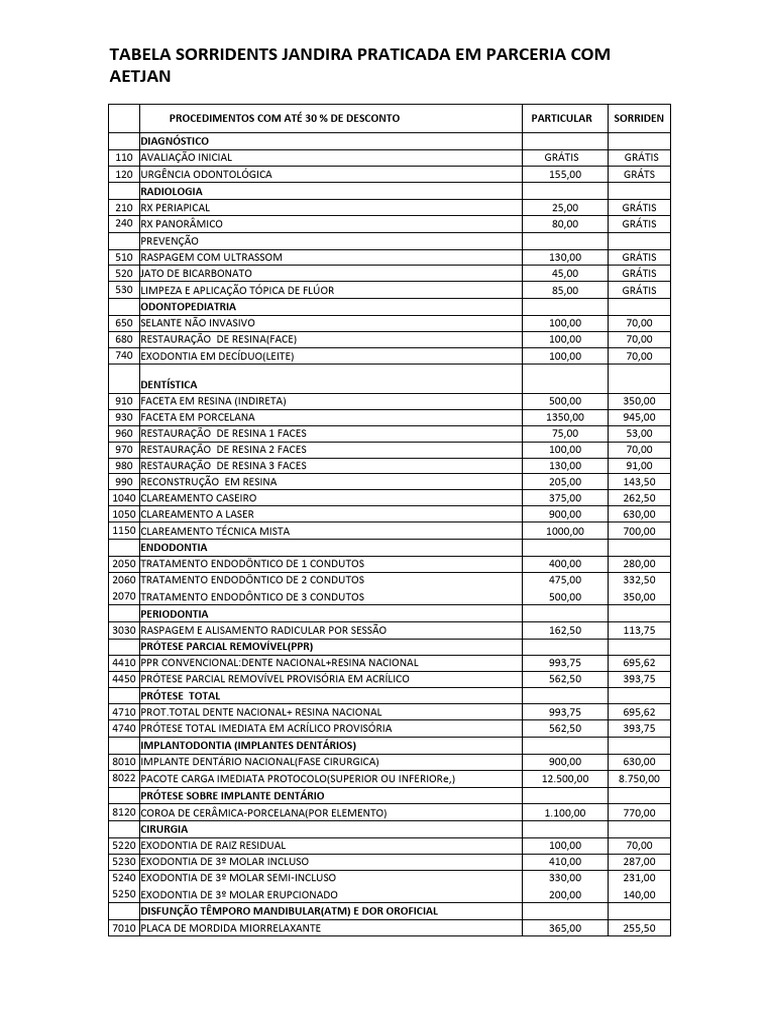 TABELA SORRIDENTS JANDIRA PRATICADA EM PARCERIA COM AETJAN

| | PROCEDIMENTOS COM ATÉ 30 % DE DESCONTO | PARTICULAR | SORRIDEN |
|---|---|---|---|
| | DIAGNÓSTICO | | |
| 110 | AVALIAÇÃO INICIAL | GRÁTIS | GRÁTIS |
| 120 | URGÊNCIA ODONTOLÓGICA | 155,00 | GRÁTS |
| | RADIOLOGIA | | |
| 210 | RX PERIAPICAL | 25,00 | GRÁTIS |
| 240 | RX PANORÂMICO | 80,00 | GRÁTIS |
| | PREVENÇÃO | | |
| 510 | RASPAGEM COM ULTRASSOM | 130,00 | GRÁTIS |
| 520 | JATO DE BICARBONATO | 45,00 | GRÁTIS |
| 530 | LIMPEZA E APLICAÇÃO TÓPICA DE FLÚOR | 85,00 | GRÁTIS |
| | ODONTOPEDIATRIA | | |
| 650 | SELANTE NÃO INVASIVO | 100,00 | 70,00 |
| 680 | RESTAURAÇÃO DE RESINA(FACE) | 100,00 | 70,00 |
| 740 | EXODONTIA EM DECÍDUO(LEITE) | 100,00 | 70,00 |
| | DENTÍSTICA | | |
| 910 | FACETA EM RESINA (INDIRETA) | 500,00 | 350,00 |
| 930 | FACETA EM PORCELANA | 1350,00 | 945,00 |
| 960 | RESTAURAÇÃO DE RESINA 1 FACES | 75,00 | 53,00 |
| 970 | RESTAURAÇÃO DE RESINA 2 FACES | 100,00 | 70,00 |
| 980 | RESTAURAÇÃO DE RESINA 3 FACES | 130,00 | 91,00 |
| 990 | RECONSTRUÇÃO EM RESINA | 205,00 | 143,50 |
| 1040 | CLAREAMENTO CASEIRO | 375,00 | 262,50 |
| 1050 | CLAREAMENTO A LASER | 900,00 | 630,00 |
| 1150 | CLAREAMENTO TÉCNICA MISTA | 1000,00 | 700,00 |
| | ENDODONTIA | | |
| 2050 | TRATAMENTO ENDODÔNTICO DE 1 CONDUTOS | 400,00 | 280,00 |
| 2060 | TRATAMENTO ENDODÔNTICO DE 2 CONDUTOS | 475,00 | 332,50 |
| 2070 | TRATAMENTO ENDODÔNTICO DE 3 CONDUTOS | 500,00 | 350,00 |
| | PERIODONTIA | | |
| 3030 | RASPAGEM E ALISAMENTO RADICULAR POR SESSÃO | 162,50 | 113,75 |
| | PRÓTESE PARCIAL REMOVÍVEL(PPR) | | |
| 4410 | PPR CONVENCIONAL:DENTE NACIONAL+RESINA NACIONAL | 993,75 | 695,62 |
| 4450 | PRÓTESE PARCIAL REMOVÍVEL PROVISÓRIA EM ACRÍLICO | 562,50 | 393,75 |
| | PRÓTESE TOTAL | | |
| 4710 | PROT.TOTAL DENTE NACIONAL+ RESINA NACIONAL | 993,75 | 695,62 |
| 4740 | PRÓTESE TOTAL IMEDIATA EM ACRÍLICO PROVISÓRIA | 562,50 | 393,75 |
| | IMPLANTODONTIA (IMPLANTES DENTÁRIOS) | | |
| 8010 | IMPLANTE DENTÁRIO NACIONAL(FASE CIRURGICA) | 900,00 | 630,00 |
| 8022 | PACOTE CARGA IMEDIATA PROTOCOLO(SUPERIOR OU INFERIORe,) | 12.500,00 | 8.750,00 |
| | PRÓTESE SOBRE IMPLANTE DENTÁRIO | | |
| 8120 | COROA DE CERÂMICA-PORCELANA(POR ELEMENTO) | 1.100,00 | 770,00 |
| | CIRURGIA | | |
| 5220 | EXODONTIA DE RAIZ RESIDUAL | 100,00 | 70,00 |
| 5230 | EXODONTIA DE 3º MOLAR INCLUSO | 410,00 | 287,00 |
| 5240 | EXODONTIA DE 3º MOLAR SEMI-INCLUSO | 330,00 | 231,00 |
| 5250 | EXODONTIA DE 3º MOLAR ERUPCIONADO | 200,00 | 140,00 |
| | DISFUNÇÃO TÊMPORO MANDIBULAR(ATM) E DOR OROFICIAL | | |
| 7010 | PLACA DE MORDIDA MIORRELAXANTE | 365,00 | 255,50 |